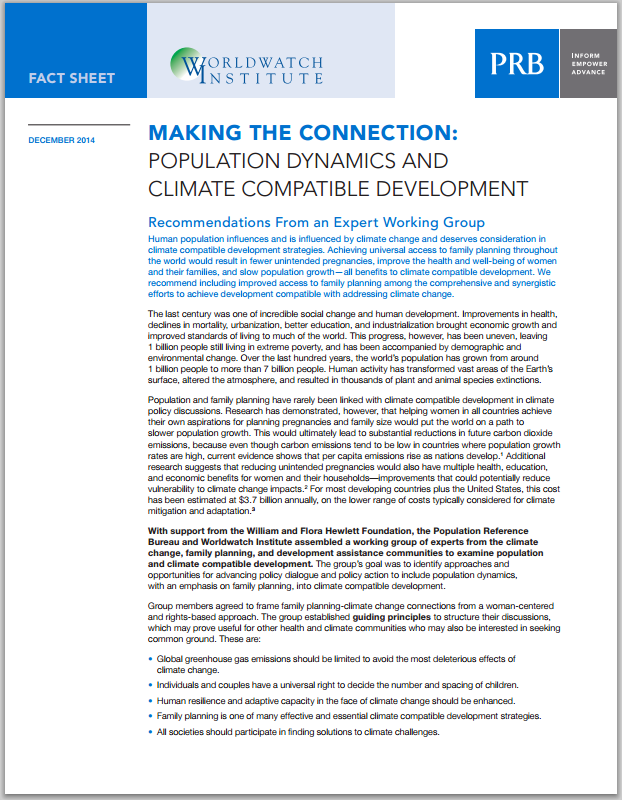 FACT SHEET

WORLDWATCH INSTITUTE

PRB

INFORM
EMPOWER
ADVANCE

DECEMBER 2014

MAKING THE CONNECTION:
POPULATION DYNAMICS AND CLIMATE COMPATIBLE DEVELOPMENT

Recommendations From an Expert Working Group

Human population influences and is influenced by climate change and deserves consideration in climate compatible development strategies. Achieving universal access to family planning throughout the world would result in fewer unintended pregnancies, improve the health and well-being of women and their families, and slow population growth—all benefits to climate compatible development. We recommend including improved access to family planning among the comprehensive and synergistic efforts to achieve development compatible with addressing climate change.

The last century was one of incredible social change and human development. Improvements in health, declines in mortality, urbanization, better education, and industrialization brought economic growth and improved standards of living to much of the world. This progress, however, has been uneven, leaving 1 billion people still living in extreme poverty, and has been accompanied by demographic and environmental change. Over the last hundred years, the world's population has grown from around 1 billion people to more than 7 billion people. Human activity has transformed vast areas of the Earth's surface, altered the atmosphere, and resulted in thousands of plant and animal species extinctions.

Population and family planning have rarely been linked with climate compatible development in climate policy discussions. Research has demonstrated, however, that helping women in all countries achieve their own aspirations for planning pregnancies and family size would put the world on a path to slower population growth. This would ultimately lead to substantial reductions in future carbon dioxide emissions, because even though carbon emissions tend to be low in countries where population growth rates are high, current evidence shows that per capita emissions rise as nations develop.$^1$ Additional research suggests that reducing unintended pregnancies would also have multiple health, education, and economic benefits for women and their households—improvements that could potentially reduce vulnerability to climate change impacts.$^2$ For most developing countries plus the United States, this cost has been estimated at $3.7 billion annually, on the lower range of costs typically considered for climate mitigation and adaptation.$^3$

With support from the William and Flora Hewlett Foundation, the Population Reference Bureau and Worldwatch Institute assembled a working group of experts from the climate change, family planning, and development assistance communities to examine population and climate compatible development. The group's goal was to identify approaches and opportunities for advancing policy dialogue and policy action to include population dynamics, with an emphasis on family planning, into climate compatible development.

Group members agreed to frame family planning-climate change connections from a woman-centered and rights-based approach. The group established guiding principles to structure their discussions, which may prove useful for other health and climate communities who may also be interested in seeking common ground. These are:

• Global greenhouse gas emissions should be limited to avoid the most deleterious effects of climate change.
• Individuals and couples have a universal right to decide the number and spacing of children.
• Human resilience and adaptive capacity in the face of climate change should be enhanced.
• Family planning is one of many effective and essential climate compatible development strategies.
• All societies should participate in finding solutions to climate challenges.